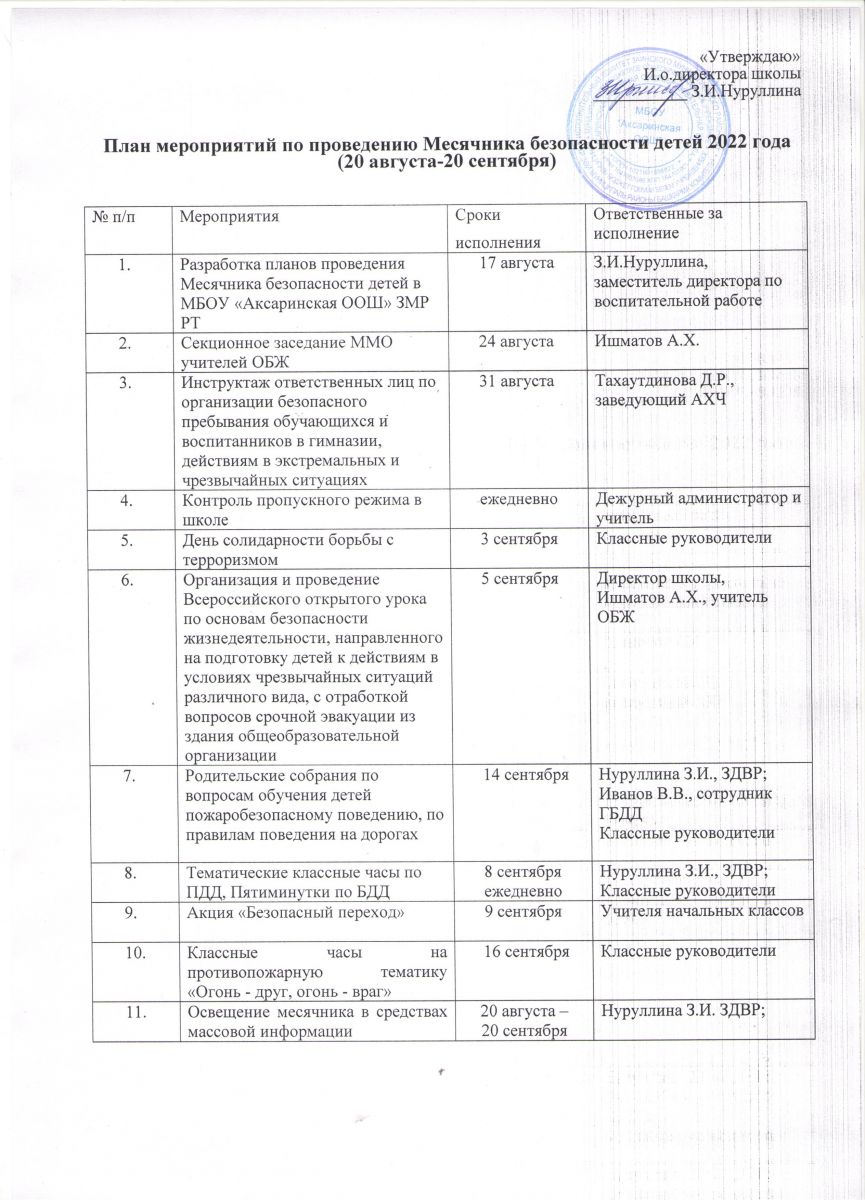 «Утверждаю»
И.о.директора школы
З.И.Нуруллина

МБОУ "Аксаринская

План мероприятий по проведению Месячника безопасности детей 2022 года
(20 августа-20 сентября)

| № п/п | Мероприятия | Сроки исполнения | Ответственные за исполнение |
|---|---|---|---|
| 1. | Разработка планов проведения Месячника безопасности детей в МБОУ «Аксаринская ООШ» ЗМР РТ | 17 августа | З.И.Нуруллина, заместитель директора по воспитательной работе |
| 2. | Секционное заседание ММО учителей ОБЖ | 24 августа | Ишматов А.Х. |
| 3. | Инструктаж ответственных лиц по организации безопасного пребывания обучающихся и воспитанников в гимназии, действиям в экстремальных и чрезвычайных ситуациях | 31 августа | Тахаутдинова Д.Р., заведующий АХЧ |
| 4. | Контроль пропускного режима в школе | ежедневно | Дежурный администратор и учитель |
| 5. | День солидарности борьбы с терроризмом | 3 сентября | Классные руководители |
| 6. | Организация и проведение Всероссийского открытого урока по основам безопасности жизнедеятельности, направленного на подготовку детей к действиям в условиях чрезвычайных ситуаций различного вида, с отработкой вопросов срочной эвакуации из здания общеобразовательной организации | 5 сентября | Директор школы, Ишматов А.Х., учитель ОБЖ |
| 7. | Родительские собрания по вопросам обучения детей пожаробезопасному поведению, по правилам поведения на дорогах | 14 сентября | Нуруллина З.И., ЗДВР; Иванов В.В., сотрудник ГБДД Классные руководители |
| 8. | Тематические классные часы по ПДД, Пятиминутки по БДД | 8 сентября ежедневно | Нуруллина З.И., ЗДВР; Классные руководители |
| 9. | Акция «Безопасный переход» | 9 сентября | Учителя начальных классов |
| 10. | Классные часы на противопожарную тематику «Огонь - друг, огонь - враг» | 16 сентября | Классные руководители |
| 11. | Освещение месячника в средствах массовой информации | 20 августа – 20 сентября | Нуруллина З.И. ЗДВР; |